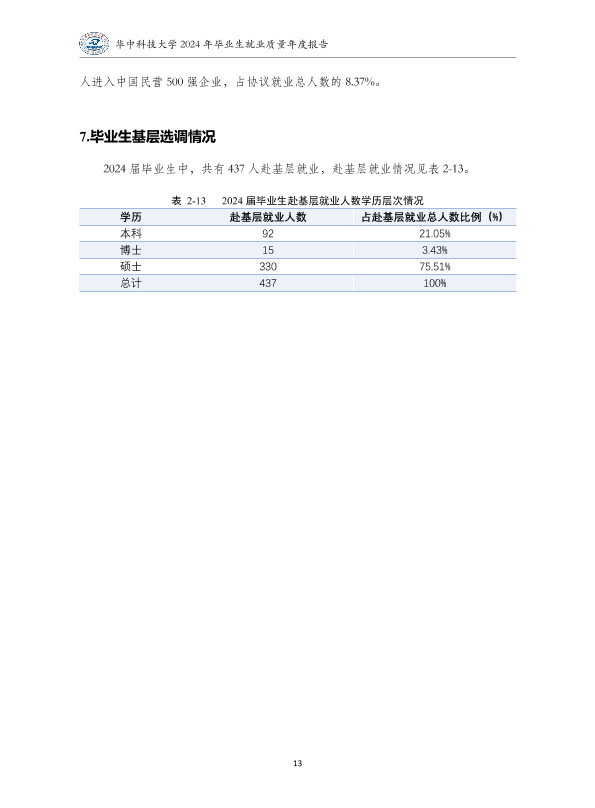 华中科技大学 2024 年毕业生就业质量年度报告

人进入中国民营 500 强企业，占协议就业总人数的 8.37%。

7.毕业生基层选调情况

2024 届毕业生中，共有 437 人赴基层就业，赴基层就业情况见表 2-13。

表 2-13　2024 届毕业生赴基层就业人数学历层次情况

| 学历 | 赴基层就业人数 | 占赴基层就业总人数比例（%） |
|---|---|---|
| 本科 | 92 | 21.05% |
| 博士 | 15 | 3.43% |
| 硕士 | 330 | 75.51% |
| 总计 | 437 | 100% |

13